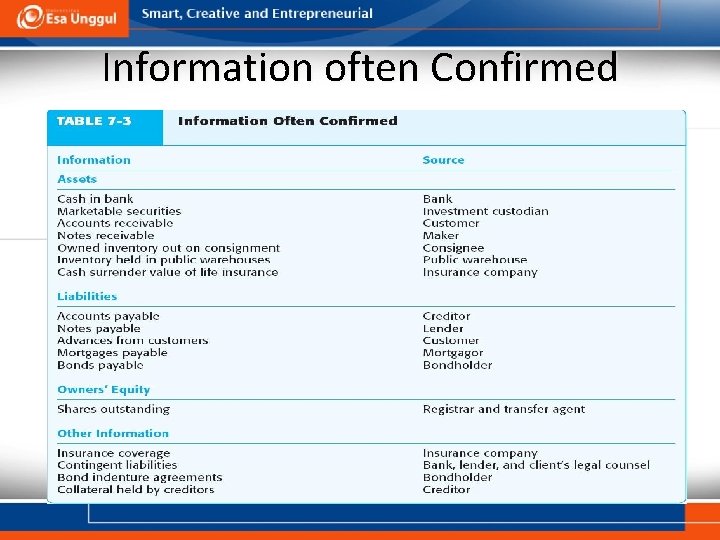 Esa Unggul

Smart, Creative and Entrepreneurial

Information often Confirmed

TABLE 7-3 Information Often Confirmed

| Information | Source |
|---|---|
| **Assets** | |
| Cash in bank | Bank |
| Marketable securities | Investment custodian |
| Accounts receivable | Customer |
| Notes receivable | Maker |
| Owned inventory out on consignment | Consignee |
| Inventory held in public warehouses | Public warehouse |
| Cash surrender value of life insurance | Insurance company |
| **Liabilities** | |
| Accounts payable | Creditor |
| Notes payable | Lender |
| Advances from customers | Customer |
| Mortgages payable | Mortgagor |
| Bonds payable | Bondholder |
| **Owners' Equity** | |
| Shares outstanding | Registrar and transfer agent |
| **Other Information** | |
| Insurance coverage | Insurance company |
| Contingent liabilities | Bank, lender, and client's legal counsel |
| Bond indenture agreements | Bondholder |
| Collateral held by creditors | Creditor |